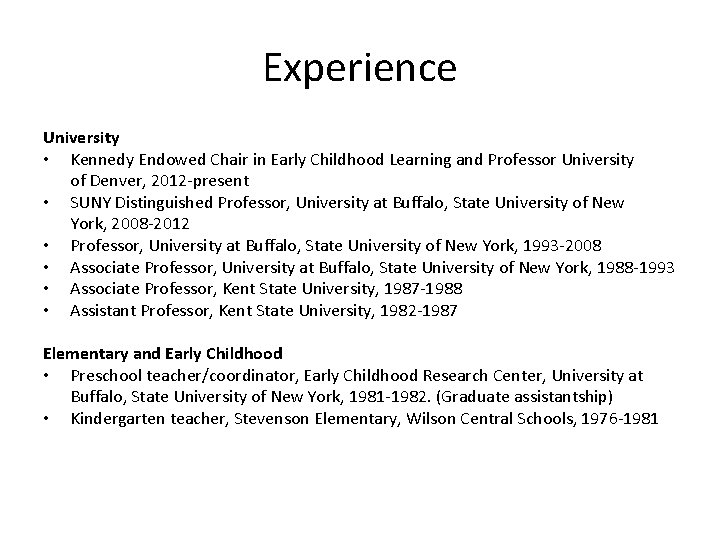 Experience

University
• Kennedy Endowed Chair in Early Childhood Learning and Professor University of Denver, 2012-present
• SUNY Distinguished Professor, University at Buffalo, State University of New York, 2008-2012
• Professor, University at Buffalo, State University of New York, 1993-2008
• Associate Professor, University at Buffalo, State University of New York, 1988-1993
• Associate Professor, Kent State University, 1987-1988
• Assistant Professor, Kent State University, 1982-1987

Elementary and Early Childhood
• Preschool teacher/coordinator, Early Childhood Research Center, University at Buffalo, State University of New York, 1981-1982. (Graduate assistantship)
• Kindergarten teacher, Stevenson Elementary, Wilson Central Schools, 1976-1981